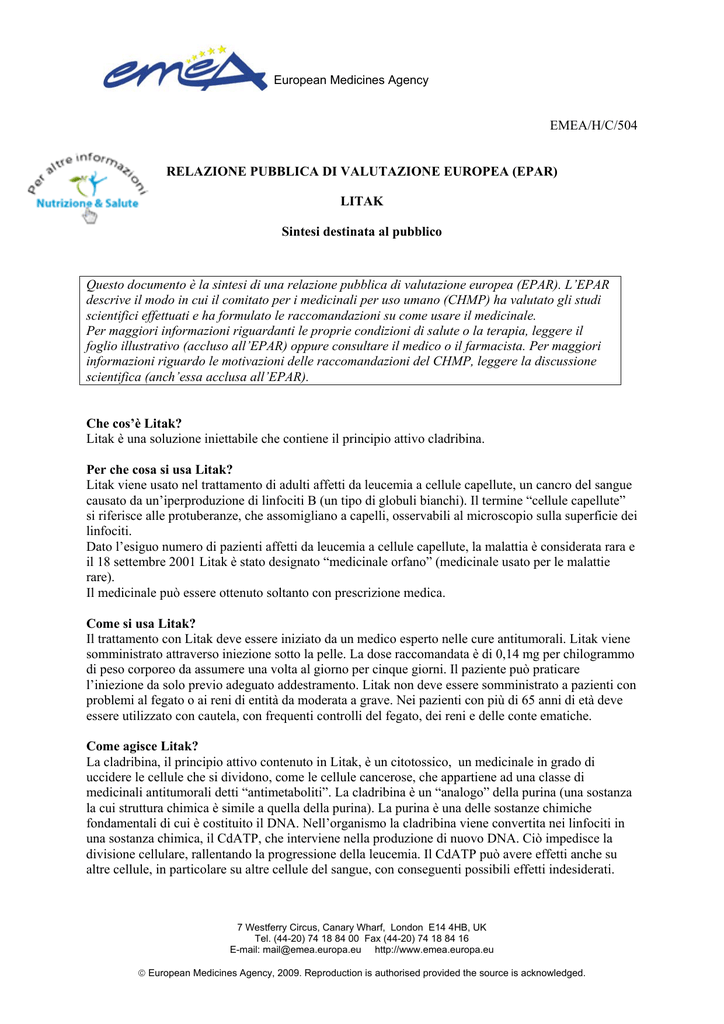 emea European Medicines Agency

EMEA/H/C/504

Per altre informazioni
Nutrizione & Salute

RELAZIONE PUBBLICA DI VALUTAZIONE EUROPEA (EPAR)

LITAK

Sintesi destinata al pubblico

Questo documento è la sintesi di una relazione pubblica di valutazione europea (EPAR). L'EPAR descrive il modo in cui il comitato per i medicinali per uso umano (CHMP) ha valutato gli studi scientifici effettuati e ha formulato le raccomandazioni su come usare il medicinale.
Per maggiori informazioni riguardanti le proprie condizioni di salute o la terapia, leggere il foglio illustrativo (accluso all'EPAR) oppure consultare il medico o il farmacista. Per maggiori informazioni riguardo le motivazioni delle raccomandazioni del CHMP, leggere la discussione scientifica (anch'essa acclusa all'EPAR).

Che cos'è Litak?
Litak è una soluzione iniettabile che contiene il principio attivo cladribina.

Per che cosa si usa Litak?
Litak viene usato nel trattamento di adulti affetti da leucemia a cellule capellute, un cancro del sangue causato da un'iperproduzione di linfociti B (un tipo di globuli bianchi). Il termine "cellule capellute" si riferisce alle protuberanze, che assomigliano a capelli, osservabili al microscopio sulla superficie dei linfociti.
Dato l'esiguo numero di pazienti affetti da leucemia a cellule capellute, la malattia è considerata rara e il 18 settembre 2001 Litak è stato designato "medicinale orfano" (medicinale usato per le malattie rare).
Il medicinale può essere ottenuto soltanto con prescrizione medica.

Come si usa Litak?
Il trattamento con Litak deve essere iniziato da un medico esperto nelle cure antitumorali. Litak viene somministrato attraverso iniezione sotto la pelle. La dose raccomandata è di 0,14 mg per chilogrammo di peso corporeo da assumere una volta al giorno per cinque giorni. Il paziente può praticare l'iniezione da solo previo adeguato addestramento. Litak non deve essere somministrato a pazienti con problemi al fegato o ai reni di entità da moderata a grave. Nei pazienti con più di 65 anni di età deve essere utilizzato con cautela, con frequenti controlli del fegato, dei reni e delle conte ematiche.

Come agisce Litak?
La cladribina, il principio attivo contenuto in Litak, è un citotossico, un medicinale in grado di uccidere le cellule che si dividono, come le cellule cancerose, che appartiene ad una classe di medicinali antitumorali detti "antimetaboliti". La cladribina è un "analogo" della purina (una sostanza la cui struttura chimica è simile a quella della purina). La purina è una delle sostanze chimiche fondamentali di cui è costituito il DNA. Nell'organismo la cladribina viene convertita nei linfociti in una sostanza chimica, il CdATP, che interviene nella produzione di nuovo DNA. Ciò impedisce la divisione cellulare, rallentando la progressione della leucemia. Il CdATP può avere effetti anche su altre cellule, in particolare su altre cellule del sangue, con conseguenti possibili effetti indesiderati.

7 Westferry Circus, Canary Wharf, London E14 4HB, UK
Tel. (44-20) 74 18 84 00 Fax (44-20) 74 18 84 16
E-mail: mail@emea.europa.eu http://www.emea.europa.eu

© European Medicines Agency, 2009. Reproduction is authorised provided the source is acknowledged.